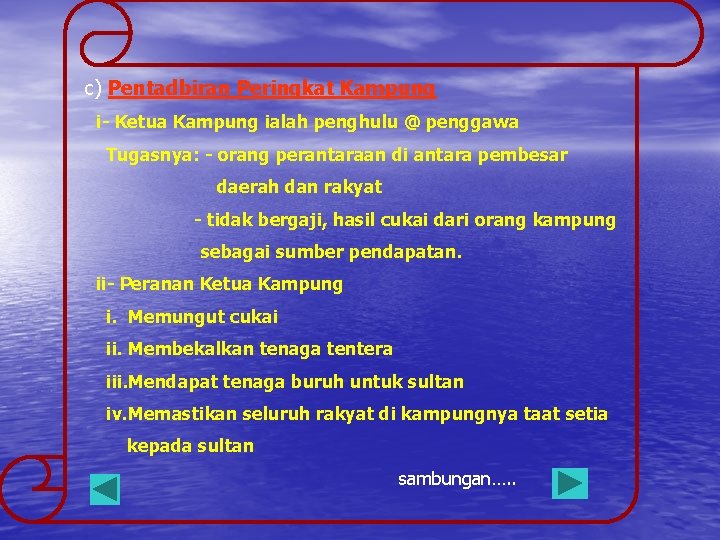 c) Pentadbiran Peringkat Kampung

i- Ketua Kampung ialah penghulu @ penggawa

Tugasnya: - orang perantaraan di antara pembesar daerah dan rakyat

- tidak bergaji, hasil cukai dari orang kampung sebagai sumber pendapatan.

ii- Peranan Ketua Kampung

i. Memungut cukai

ii. Membekalkan tenaga tentera

iii.Mendapat tenaga buruh untuk sultan

iv.Memastikan seluruh rakyat di kampungnya taat setia kepada sultan

sambungan…..